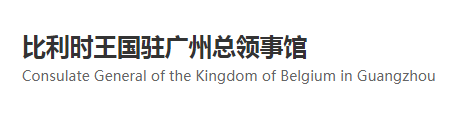 比利时王国驻广州总领事馆
Consulate General of the Kingdom of Belgium in Guangzhou